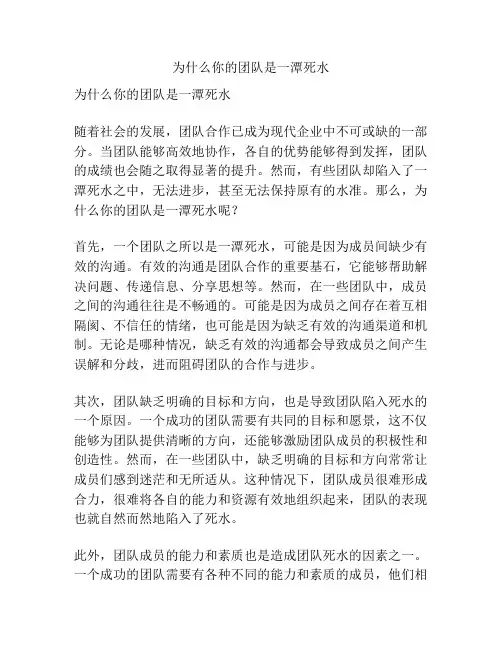 为什么你的团队是一潭死水

为什么你的团队是一潭死水

随着社会的发展，团队合作已成为现代企业中不可或缺的一部分。当团队能够高效地协作，各自的优势能够得到发挥，团队的成绩也会随之取得显著的提升。然而，有些团队却陷入了一潭死水之中，无法进步，甚至无法保持原有的水准。那么，为什么你的团队是一潭死水呢？

首先，一个团队之所以是一潭死水，可能是因为成员间缺少有效的沟通。有效的沟通是团队合作的重要基石，它能够帮助解决问题、传递信息、分享思想等。然而，在一些团队中，成员之间的沟通往往是不畅通的。可能是因为成员之间存在着互相隔阂、不信任的情绪，也可能是因为缺乏有效的沟通渠道和机制。无论是哪种情况，缺乏有效的沟通都会导致成员之间产生误解和分歧，进而阻碍团队的合作与进步。

其次，团队缺乏明确的目标和方向，也是导致团队陷入死水的一个原因。一个成功的团队需要有共同的目标和愿景，这不仅能够为团队提供清晰的方向，还能够激励团队成员的积极性和创造性。然而，在一些团队中，缺乏明确的目标和方向常常让成员们感到迷茫和无所适从。这种情况下，团队成员很难形成合力，很难将各自的能力和资源有效地组织起来，团队的表现也就自然而然地陷入了死水。

此外，团队成员的能力和素质也是造成团队死水的因素之一。一个成功的团队需要有各种不同的能力和素质的成员，他们相